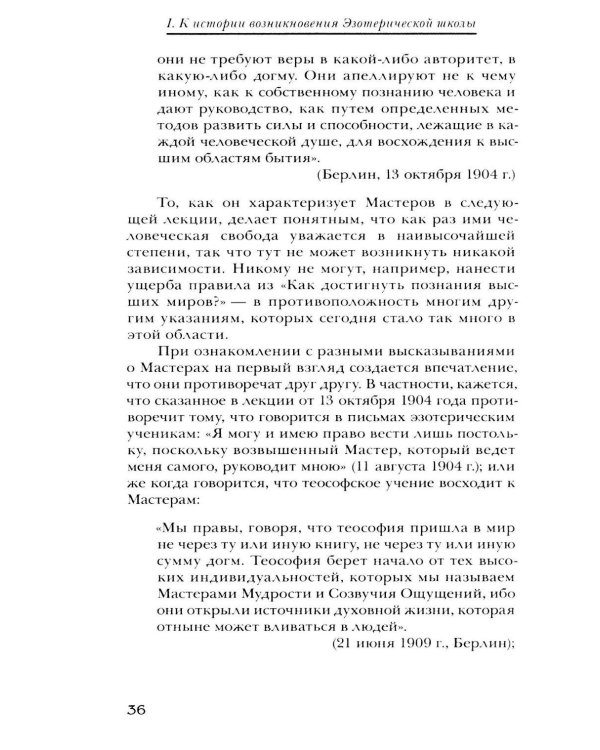 I. К истории возникновения Эзотерической школы

они не требуют веры в какой-либо авторитет, в какую-либо догму. Они апеллируют не к чему иному, как к собственному познанию человека и дают руководство, как путем определенных методов развить силы и способности, лежащие в каждой человеческой душе, для восхождения к высшим областям бытия».

(Берлин, 13 октября 1904 г.)

То, как он характеризует Мастеров в следующей лекции, делает понятным, что как раз ими человеческая свобода уважается в наивысочайшей степени, так что тут не может возникнуть никакой зависимости. Никому не могут, например, нанести ущерба правила из «Как достигнуть познания высших миров?» — в противоположность многим другим указаниям, которых сегодня стало так много в этой области.

При ознакомлении с разными высказываниями о Мастерах на первый взгляд создается впечатление, что они противоречат друг другу. В частности, кажется, что сказанное в лекции от 13 октября 1904 года противоречит тому, что говорится в письмах эзотерическим ученикам: «Я могу и имею право вести лишь постольку, поскольку возвышенный Мастер, который ведет меня самого, руководит мною» (11 августа 1904 г.); или же когда говорится, что теософское учение восходит к Мастерам:

«Мы правы, говоря, что теософия пришла в мир не через ту или иную книгу, не через ту или иную сумму догм. Теософия берет начало от тех высоких индивидуальностей, которых мы называем Мастерами Мудрости и Созвучия Ощущений, ибо они открыли источники духовной жизни, которая отныне может вливаться в людей».

(21 июня 1909 г., Берлин);

36